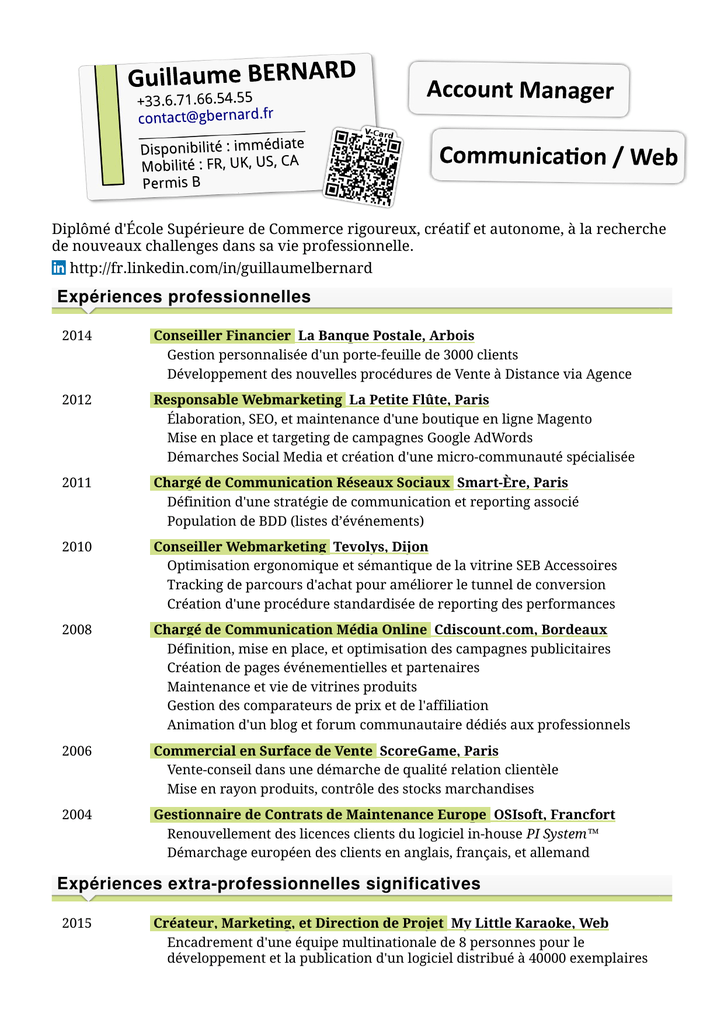 Guillaume BERNARD
+33.6.71.66.54.55
contact@gbernard.fr
Disponibilité : immédiate
Mobilité : FR, UK, US, CA
Permis B

V-Card

Account Manager

Communication / Web

Diplômé d'École Supérieure de Commerce rigoureux, créatif et autonome, à la recherche de nouveaux challenges dans sa vie professionnelle.

in http://fr.linkedin.com/in/guillaumelbernard

Expériences professionnelles

2014 Conseiller Financier La Banque Postale, Arbois
Gestion personnalisée d'un porte-feuille de 3000 clients
Développement des nouvelles procédures de Vente à Distance via Agence

2012 Responsable Webmarketing La Petite Flûte, Paris
Élaboration, SEO, et maintenance d'une boutique en ligne Magento
Mise en place et targeting de campagnes Google AdWords
Démarches Social Media et création d'une micro-communauté spécialisée

2011 Chargé de Communication Réseaux Sociaux Smart-Ère, Paris
Définition d'une stratégie de communication et reporting associé
Population de BDD (listes d'événements)

2010 Conseiller Webmarketing Tevolys, Dijon
Optimisation ergonomique et sémantique de la vitrine SEB Accessoires
Tracking de parcours d'achat pour améliorer le tunnel de conversion
Création d'une procédure standardisée de reporting des performances

2008 Chargé de Communication Média Online Cdiscount.com, Bordeaux
Définition, mise en place, et optimisation des campagnes publicitaires
Création de pages événementielles et partenaires
Maintenance et vie de vitrines produits
Gestion des comparateurs de prix et de l'affiliation
Animation d'un blog et forum communautaire dédiés aux professionnels

2006 Commercial en Surface de Vente ScoreGame, Paris
Vente-conseil dans une démarche de qualité relation clientèle
Mise en rayon produits, contrôle des stocks marchandises

2004 Gestionnaire de Contrats de Maintenance Europe OSIsoft, Francfort
Renouvellement des licences clients du logiciel in-house PI System™
Démarchage européen des clients en anglais, français, et allemand

Expériences extra-professionnelles significatives

2015 Créateur, Marketing, et Direction de Projet My Little Karaoke, Web
Encadrement d'une équipe multinationale de 8 personnes pour le développement et la publication d'un logiciel distribué à 40000 exemplaires